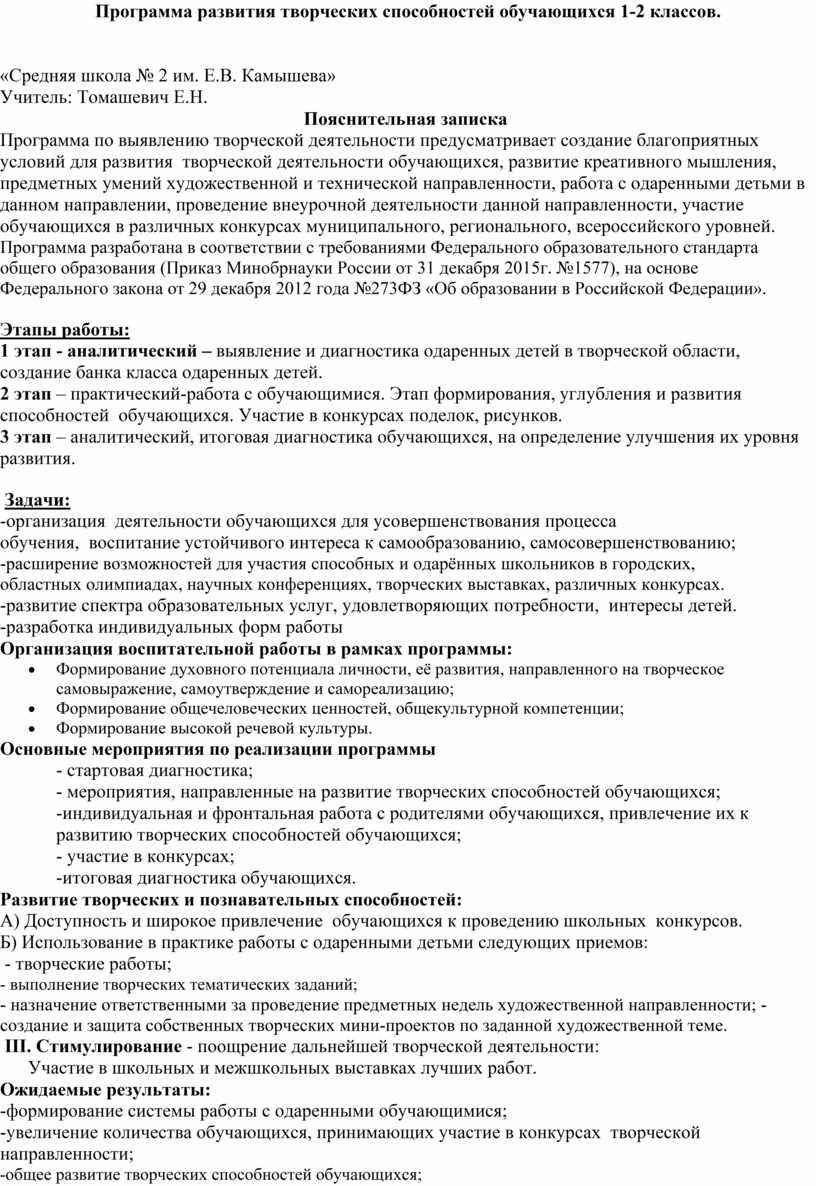 Программа развития творческих способностей обучающихся 1-2 классов.

«Средняя школа № 2 им. Е.В. Камышева»
Учитель: Томашевич Е.Н.

Пояснительная записка

Программа по выявлению творческой деятельности предусматривает создание благоприятных условий для развития творческой деятельности обучающихся, развитие креативного мышления, предметных умений художественной и технической направленности, работа с одаренными детьми в данном направлении, проведение внеурочной деятельности данной направленности, участие обучающихся в различных конкурсах муниципального, регионального, всероссийского уровней.
Программа разработана в соответствии с требованиями Федерального образовательного стандарта общего образования (Приказ Минобрнауки России от 31 декабря 2015г. №1577), на основе Федерального закона от 29 декабря 2012 года №273ФЗ «Об образовании в Российской Федерации».

Этапы работы:
1 этап - аналитический – выявление и диагностика одаренных детей в творческой области, создание банка класса одаренных детей.
2 этап – практический-работа с обучающимися. Этап формирования, углубления и развития способностей обучающихся. Участие в конкурсах поделок, рисунков.
3 этап – аналитический, итоговая диагностика обучающихся, на определение улучшения их уровня развития.

Задачи:
-организация деятельности обучающихся для усовершенствования процесса обучения, воспитание устойчивого интереса к самообразованию, самосовершенствованию;
-расширение возможностей для участия способных и одарённых школьников в городских, областных олимпиадах, научных конференциях, творческих выставках, различных конкурсах.
-развитие спектра образовательных услуг, удовлетворяющих потребности, интересы детей.
-разработка индивидуальных форм работы
Организация воспитательной работы в рамках программы:
• Формирование духовного потенциала личности, её развития, направленного на творческое самовыражение, самоутверждение и самореализацию;
• Формирование общечеловеческих ценностей, общекультурной компетенции;
• Формирование высокой речевой культуры.
Основные мероприятия по реализации программы
- стартовая диагностика;
- мероприятия, направленные на развитие творческих способностей обучающихся;
-индивидуальная и фронтальная работа с родителями обучающихся, привлечение их к развитию творческих способностей обучающихся;
- участие в конкурсах;
-итоговая диагностика обучающихся.
Развитие творческих и познавательных способностей:
А) Доступность и широкое привлечение обучающихся к проведению школьных конкурсов.
Б) Использование в практике работы с одаренными детьми следующих приемов:
- творческие работы;
- выполнение творческих тематических заданий;
- назначение ответственными за проведение предметных недель художественной направленности; - создание и защита собственных творческих мини-проектов по заданной художественной теме.
III. Стимулирование - поощрение дальнейшей творческой деятельности:
Участие в школьных и межшкольных выставках лучших работ.
Ожидаемые результаты:
-формирование системы работы с одаренными обучающимися;
-увеличение количества обучающихся, принимающих участие в конкурсах творческой направленности;
-общее развитие творческих способностей обучающихся;